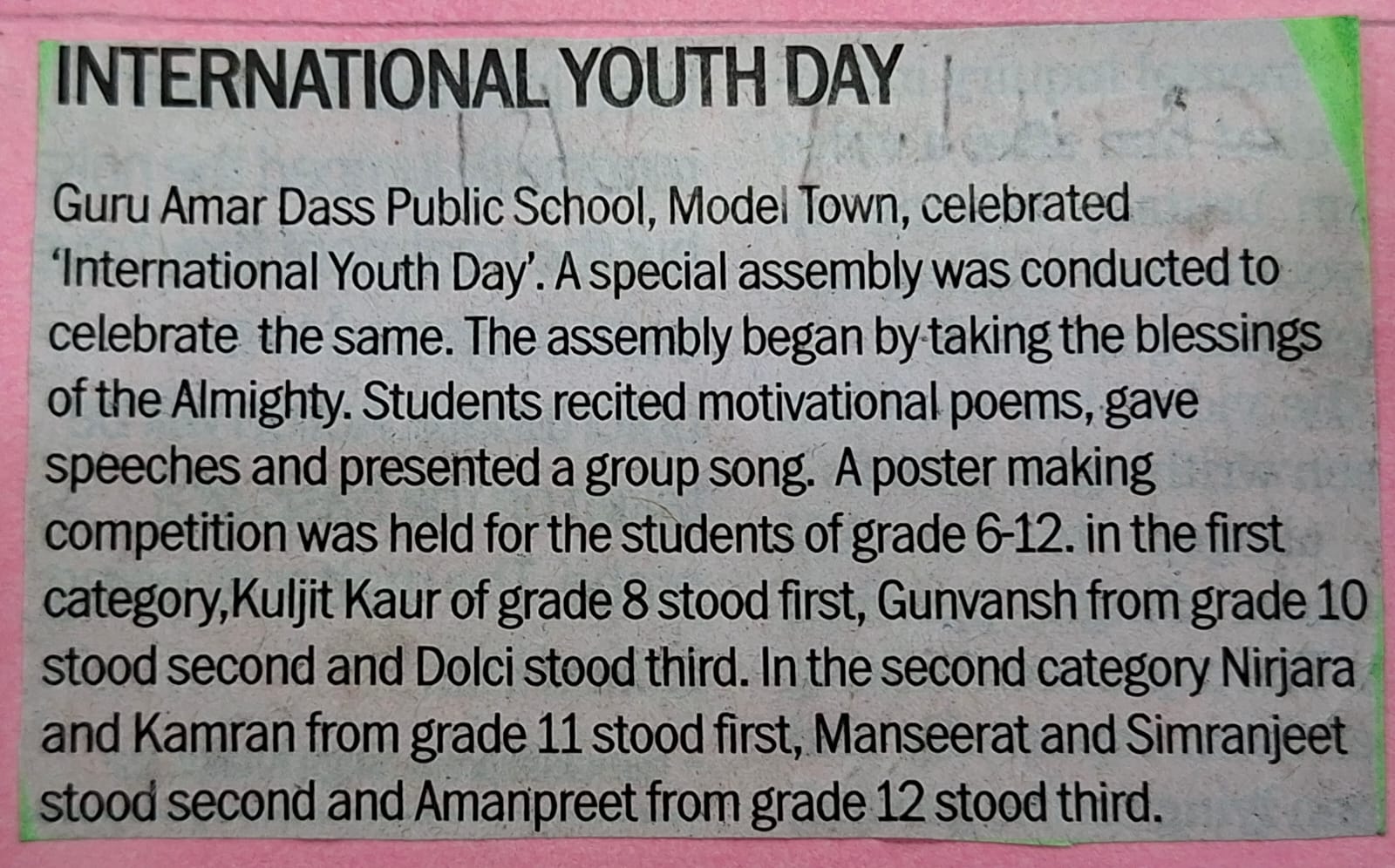 INTERNATIONAL YOUTH DAY

Guru Amar Dass Public School, Model Town, celebrated 'International Youth Day'. A special assembly was conducted to celebrate the same. The assembly began by taking the blessings of the Almighty. Students recited motivational poems, gave speeches and presented a group song. A poster making competition was held for the students of grade 6-12. in the first category,Kuljit Kaur of grade 8 stood first, Gunvansh from grade 10 stood second and Dolci stood third. In the second category Nirjara and Kamran from grade 11 stood first, Manseerat and Simranjeet stood second and Amanpreet from grade 12 stood third.